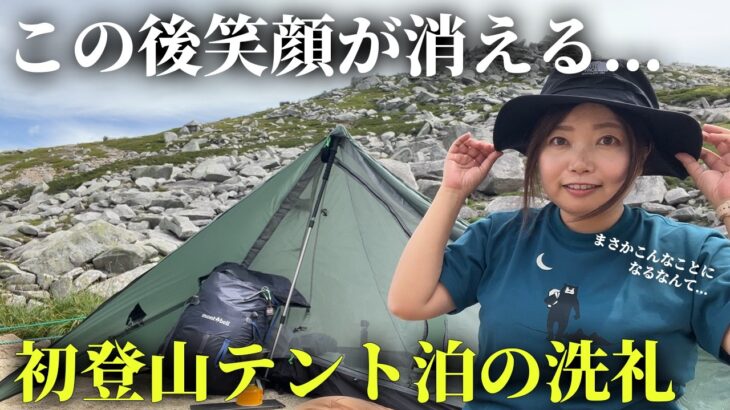 この後笑顔が消える…

まさかこんなことになるなんて…

mont-bell

初登山テント泊の洗礼